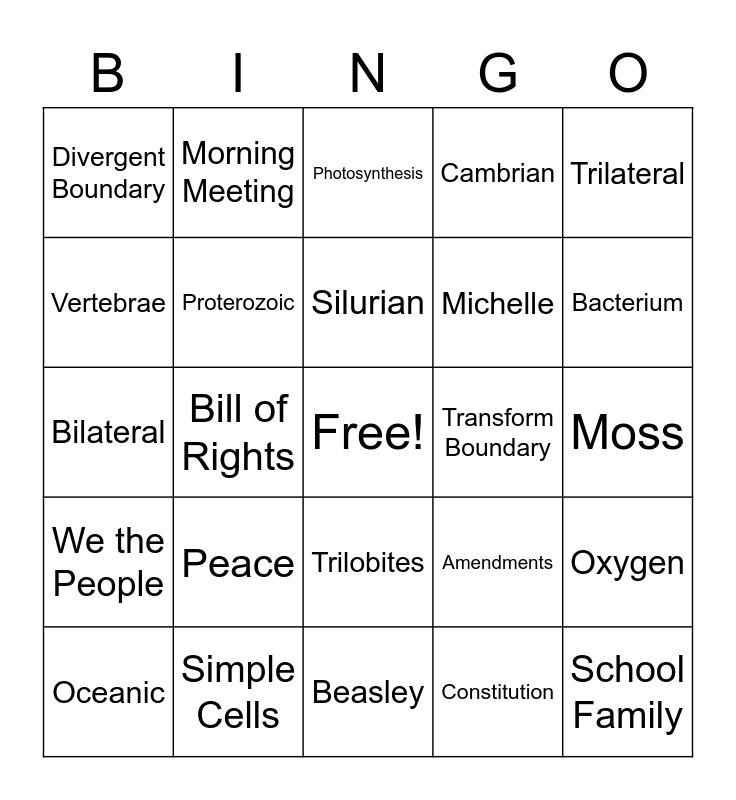 | B | I | N | G | O |
|---|---|---|---|---|
| Divergent Boundary | Morning Meeting | Photosynthesis | Cambrian | Trilateral |
| Vertebrae | Proterozoic | Silurian | Michelle | Bacterium |
| Bilateral | Bill of Rights | Free! | Transform Boundary | Moss |
| We the People | Peace | Trilobites | Amendments | Oxygen |
| Oceanic | Simple Cells | Beasley | Constitution | School Family |